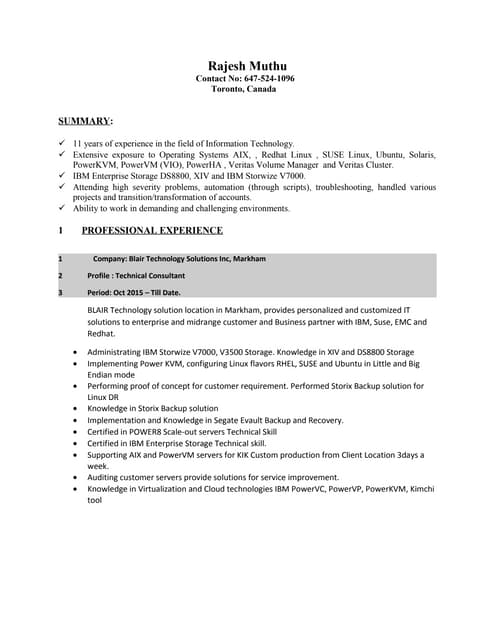 Rajesh Muthu
Contact No: 647-524-1096
Toronto, Canada

SUMMARY:

✓ 11 years of experience in the field of Information Technology.
✓ Extensive exposure to Operating Systems AIX, , Redhat Linux , SUSE Linux, Ubuntu, Solaris, PowerKVM, PowerVM (VIO), PowerHA , Veritas Volume Manager and Veritas Cluster.
✓ IBM Enterprise Storage DS8800, XIV and IBM Storwize V7000.
✓ Attending high severity problems, automation (through scripts), troubleshooting, handled various projects and transition/transformation of accounts.
✓ Ability to work in demanding and challenging environments.

1 PROFESSIONAL EXPERIENCE

1 Company: Blair Technology Solutions Inc, Markham
2 Profile : Technical Consultant
3 Period: Oct 2015 – Till Date.

BLAIR Technology solution location in Markham, provides personalized and customized IT solutions to enterprise and midrange customer and Business partner with IBM, Suse, EMC and Redhat.

• Administrating IBM Storwize V7000, V3500 Storage. Knowledge in XIV and DS8800 Storage
• Implementing Power KVM, configuring Linux flavors RHEL, SUSE and Ubuntu in Little and Big Endian mode
• Performing proof of concept for customer requirement. Performed Storix Backup solution for Linux DR
• Knowledge in Storix Backup solution
• Implementation and Knowledge in Segate Evault Backup and Recovery.
• Certified in POWER8 Scale-out servers Technical Skill
• Certified in IBM Enterprise Storage Technical skill.
• Supporting AIX and PowerVM servers for KIK Custom production from Client Location 3days a week.
• Auditing customer servers provide solutions for service improvement.
• Knowledge in Virtualization and Cloud technologies IBM PowerVC, PowerVP, PowerKVM, Kimchi tool